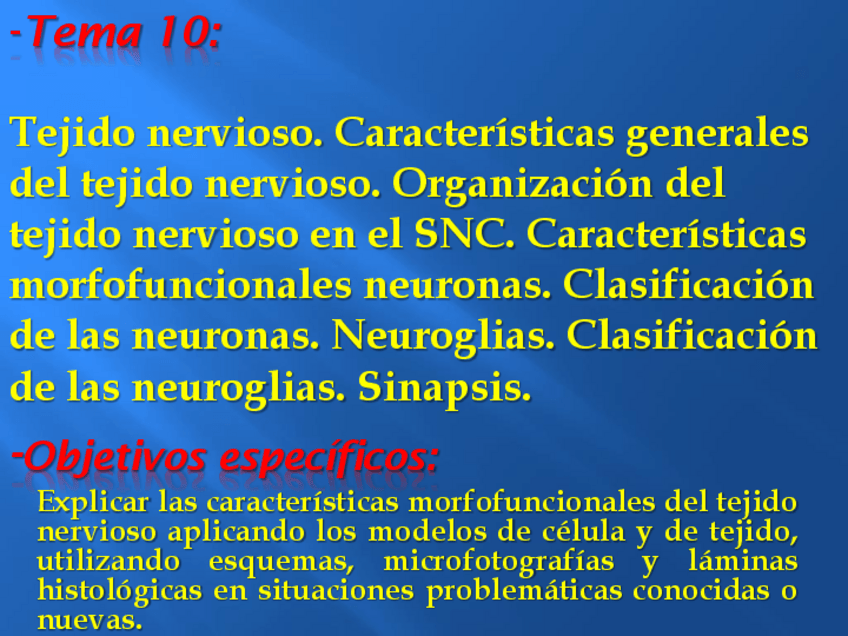 -Tema 10:

Tejido nervioso. Características generales del tejido nervioso. Organización del tejido nervioso en el SNC. Características morfofuncionales neuronas. Clasificación de las neuronas. Neuroglias. Clasificación de las neuroglias. Sinapsis.

-Objetivos específicos:

Explicar las características morfofuncionales del tejido nervioso aplicando los modelos de célula y de tejido, utilizando esquemas, microfotografías y láminas histológicas en situaciones problemáticas conocidas o nuevas.